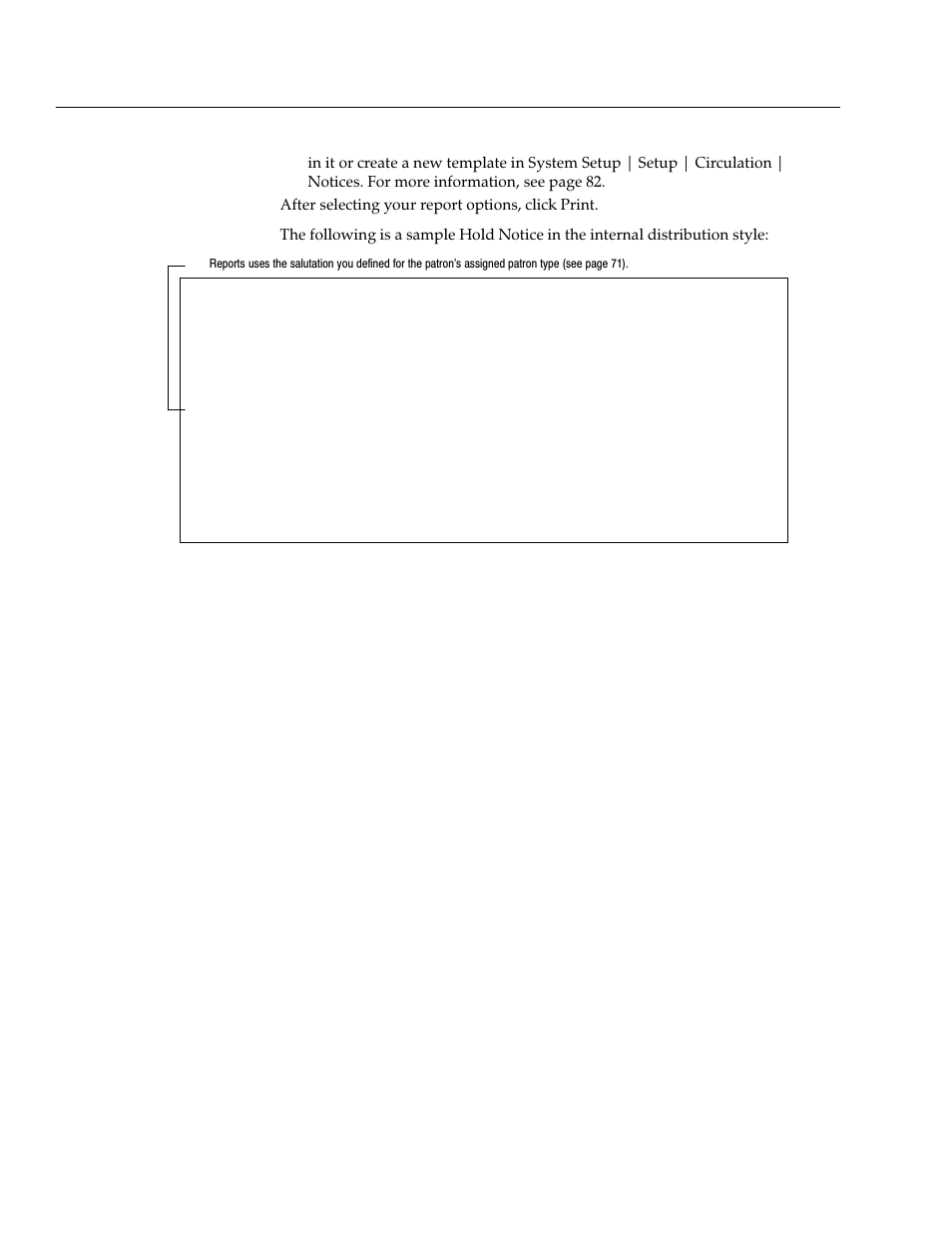 in it or create a new template in System Setup | Setup | Circulation | Notices. For more information, see page 82.

After selecting your report options, click Print.

The following is a sample Hold Notice in the internal distribution style:

Reports uses the salutation you defined for the patron's assigned patron type (see page 71).